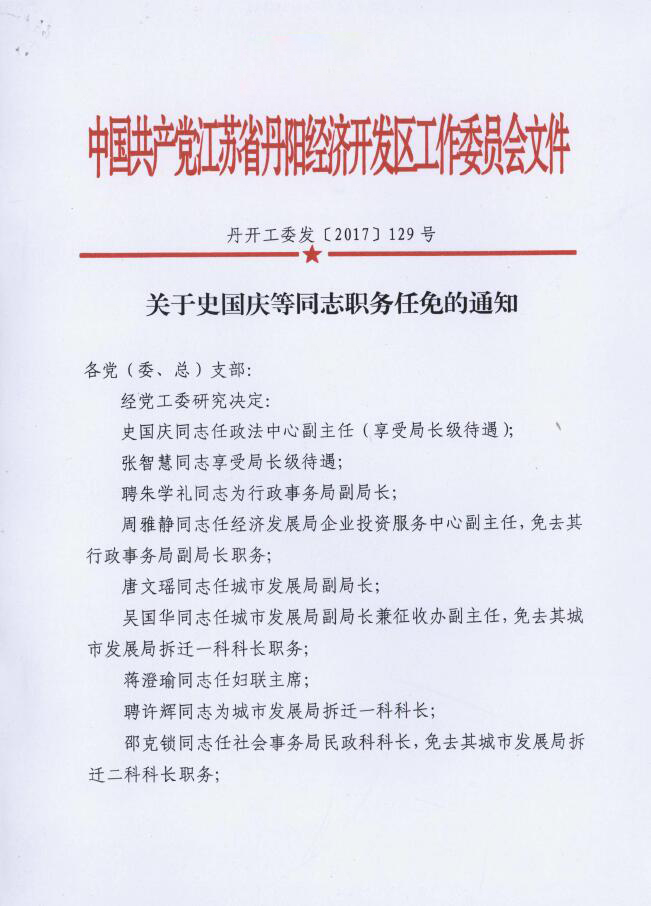 中国共产党江苏省丹阳经济开发区工作委员会文件

丹开工委发〔2017〕129号

关于史国庆等同志职务任免的通知

各党（委、总）支部：

经党工委研究决定：

史国庆同志任政法中心副主任（享受局长级待遇）；

张智慧同志享受局长级待遇；

聘朱学礼同志为行政事务局副局长；

周雅静同志任经济发展局企业投资服务中心副主任，免去其行政事务局副局长职务；

唐文瑶同志任城市发展局副局长；

吴国华同志任城市发展局副局长兼征收办副主任，免去其城市发展局拆迁一科科长职务；

蒋澄瑜同志任妇联主席；

聘许辉同志为城市发展局拆迁一科科长；

邵克锁同志任社会事务局民政科科长，免去其城市发展局拆迁二科科长职务；